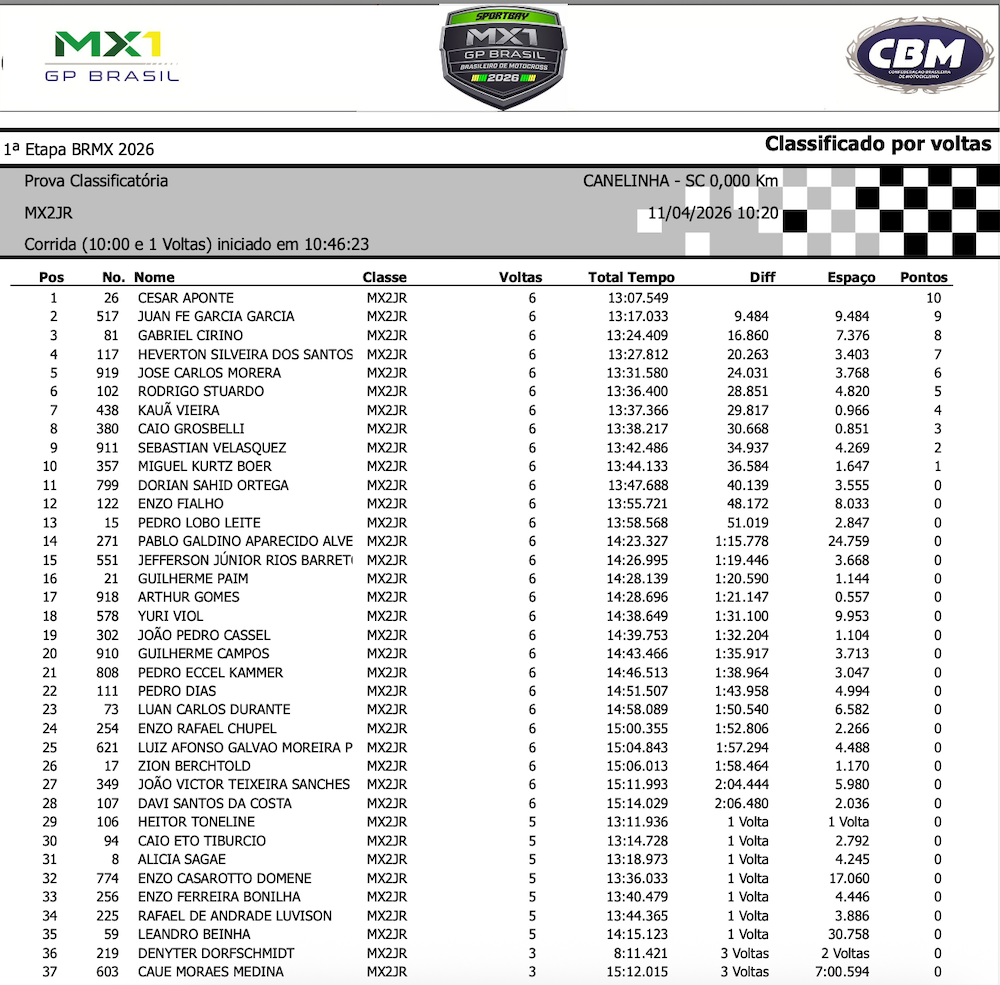 MX1 GP BRASIL

SPORTBAY MX1 GP BRASIL BRASILEIRO DE MOTOCROSS 2026

CBM CONFEDERAÇÃO BRASILEIRA DE MOTOCICLISMO

1ª Etapa BRMX 2026

Classificado por voltas

Prova Classificatória

CANELINHA - SC 0,000 Km

MX2JR

11/04/2026 10:20

Corrida (10:00 e 1 Voltas) iniciado em 10:46:23

| Pos | No. | Nome | Classe | Voltas | Total Tempo | Diff | Espaço | Pontos |
|---|---|---|---|---|---|---|---|---|
| 1 | 26 | CESAR APONTE | MX2JR | 6 | 13:07.549 | | | 10 |
| 2 | 517 | JUAN FE GARCIA GARCIA | MX2JR | 6 | 13:17.033 | 9.484 | 9.484 | 9 |
| 3 | 81 | GABRIEL CIRINO | MX2JR | 6 | 13:24.409 | 16.860 | 7.376 | 8 |
| 4 | 117 | HEVERTON SILVEIRA DOS SANTOS | MX2JR | 6 | 13:27.812 | 20.263 | 3.403 | 7 |
| 5 | 919 | JOSE CARLOS MORERA | MX2JR | 6 | 13:31.580 | 24.031 | 3.768 | 6 |
| 6 | 102 | RODRIGO STUARDO | MX2JR | 6 | 13:36.400 | 28.851 | 4.820 | 5 |
| 7 | 438 | KAUÃ VIEIRA | MX2JR | 6 | 13:37.366 | 29.817 | 0.966 | 4 |
| 8 | 380 | CAIO GROSBELLI | MX2JR | 6 | 13:38.217 | 30.668 | 0.851 | 3 |
| 9 | 911 | SEBASTIAN VELASQUEZ | MX2JR | 6 | 13:42.486 | 34.937 | 4.269 | 2 |
| 10 | 357 | MIGUEL KURTZ BOER | MX2JR | 6 | 13:44.133 | 36.584 | 1.647 | 1 |
| 11 | 799 | DORIAN SAHID ORTEGA | MX2JR | 6 | 13:47.688 | 40.139 | 3.555 | 0 |
| 12 | 122 | ENZO FIALHO | MX2JR | 6 | 13:55.721 | 48.172 | 8.033 | 0 |
| 13 | 15 | PEDRO LOBO LEITE | MX2JR | 6 | 13:58.568 | 51.019 | 2.847 | 0 |
| 14 | 271 | PABLO GALDINO APARECIDO ALVE | MX2JR | 6 | 14:23.327 | 1:15.778 | 24.759 | 0 |
| 15 | 551 | JEFFERSON JÚNIOR RIOS BARRET | MX2JR | 6 | 14:26.995 | 1:19.446 | 3.668 | 0 |
| 16 | 21 | GUILHERME PAIM | MX2JR | 6 | 14:28.139 | 1:20.590 | 1.144 | 0 |
| 17 | 918 | ARTHUR GOMES | MX2JR | 6 | 14:28.696 | 1:21.147 | 0.557 | 0 |
| 18 | 578 | YURI VIOL | MX2JR | 6 | 14:38.649 | 1:31.100 | 9.953 | 0 |
| 19 | 302 | JOÃO PEDRO CASSEL | MX2JR | 6 | 14:39.753 | 1:32.204 | 1.104 | 0 |
| 20 | 910 | GUILHERME CAMPOS | MX2JR | 6 | 14:43.466 | 1:35.917 | 3.713 | 0 |
| 21 | 808 | PEDRO ECCEL KAMMER | MX2JR | 6 | 14:46.513 | 1:38.964 | 3.047 | 0 |
| 22 | 111 | PEDRO DIAS | MX2JR | 6 | 14:51.507 | 1:43.958 | 4.994 | 0 |
| 23 | 73 | LUAN CARLOS DURANTE | MX2JR | 6 | 14:58.089 | 1:50.540 | 6.582 | 0 |
| 24 | 254 | ENZO RAFAEL CHUPEL | MX2JR | 6 | 15:00.355 | 1:52.806 | 2.266 | 0 |
| 25 | 621 | LUIZ AFONSO GALVAO MOREIRA P | MX2JR | 6 | 15:04.843 | 1:57.294 | 4.488 | 0 |
| 26 | 17 | ZION BERCHTOLD | MX2JR | 6 | 15:06.013 | 1:58.464 | 1.170 | 0 |
| 27 | 349 | JOÃO VICTOR TEIXEIRA SANCHES | MX2JR | 6 | 15:11.993 | 2:04.444 | 5.980 | 0 |
| 28 | 107 | DAVI SANTOS DA COSTA | MX2JR | 6 | 15:14.029 | 2:06.480 | 2.036 | 0 |
| 29 | 106 | HEITOR TONELINE | MX2JR | 5 | 13:11.936 | 1 Volta | 1 Volta | 0 |
| 30 | 94 | CAIO ETO TIBURCIO | MX2JR | 5 | 13:14.728 | 1 Volta | 2.792 | 0 |
| 31 | 8 | ALICIA SAGAE | MX2JR | 5 | 13:18.973 | 1 Volta | 4.245 | 0 |
| 32 | 774 | ENZO CASAROTTO DOMENE | MX2JR | 5 | 13:36.033 | 1 Volta | 17.060 | 0 |
| 33 | 256 | ENZO FERREIRA BONILHA | MX2JR | 5 | 13:40.479 | 1 Volta | 4.446 | 0 |
| 34 | 225 | RAFAEL DE ANDRADE LUVISON | MX2JR | 5 | 13:44.365 | 1 Volta | 3.886 | 0 |
| 35 | 59 | LEANDRO BEINHA | MX2JR | 5 | 14:15.123 | 1 Volta | 30.758 | 0 |
| 36 | 219 | DENYTER DORFSCHMIDT | MX2JR | 3 | 8:11.421 | 3 Voltas | 2 Voltas | 0 |
| 37 | 603 | CAUE MORAES MEDINA | MX2JR | 3 | 15:12.015 | 3 Voltas | 7:00.594 | 0 |